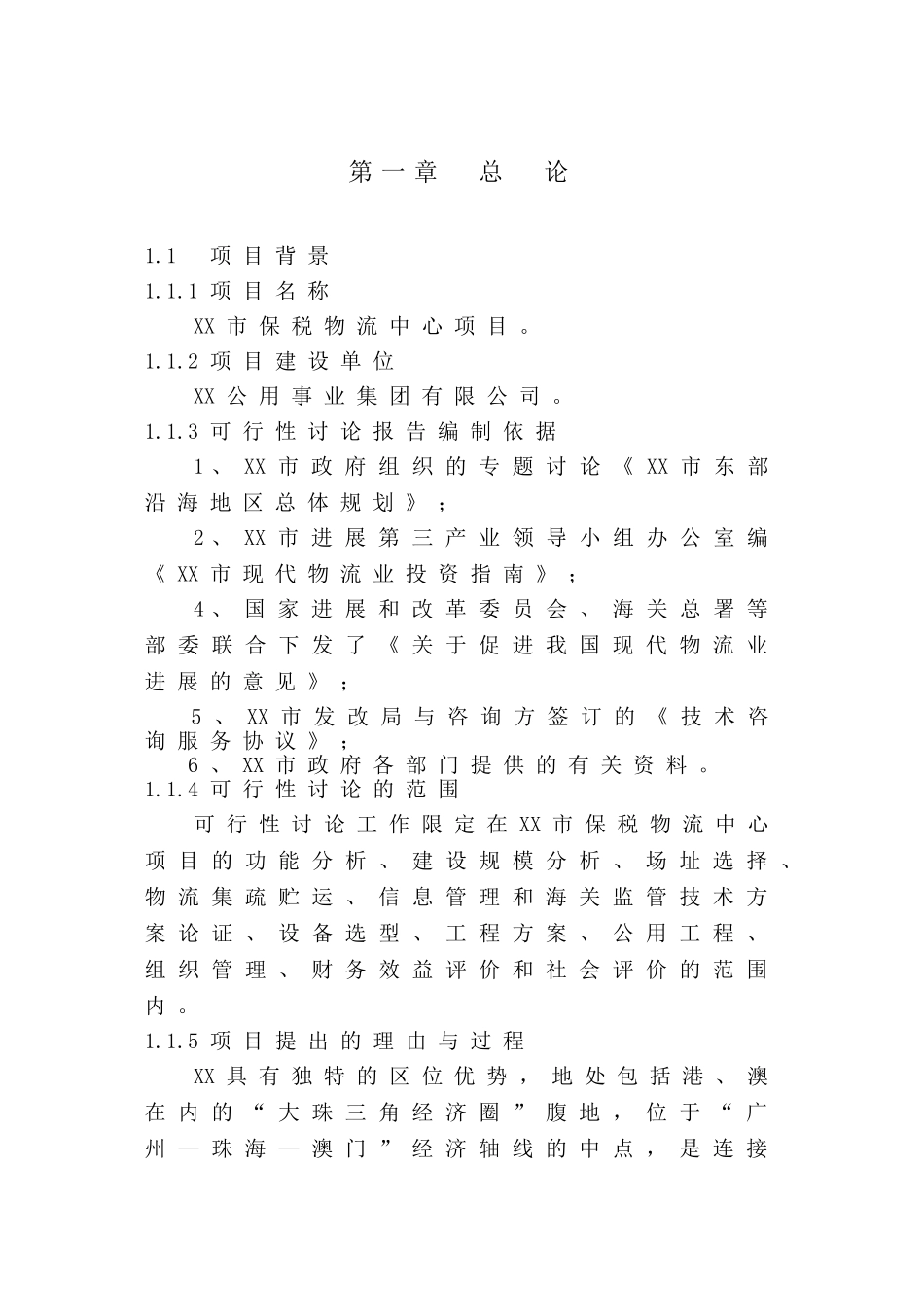 第一章　总　论

1.1　项目背景

1.1.1 项目名称

XX 市保税物流中心项目。

1.1.2 项目建设单位

XX 公用事业集团有限公司。

1.1.3 可行性讨论报告编制依据

1、XX 市政府组织的专题讨论《XX 市东部沿海地区总体规划》；

2、XX 市进展第三产业领导小组办公室编《XX 市现代物流业投资指南》；

4、国家进展和改革委员会、海关总署等部委联合下发了《关于促进我国现代物流业进展的意见》；

5、XX 市发改局与咨询方签订的《技术咨询服务协议》；

6、XX 市政府各部门提供的有关资料。

1.1.4 可行性讨论的范围

可行性讨论工作限定在 XX 市保税物流中心项目的功能分析、建设规模分析、场址选择、物流集疏贮运、信息管理和海关监管技术方案论证、设备选型、工程方案、公用工程、组织管理、财务效益评价和社会评价的范围内。

1.1.5 项目提出的理由与过程

XX 具有独特的区位优势，地处包括港、澳在内的“大珠三角经济圈”腹地，位于“广州—珠海—澳门”经济轴线的中点，是连接